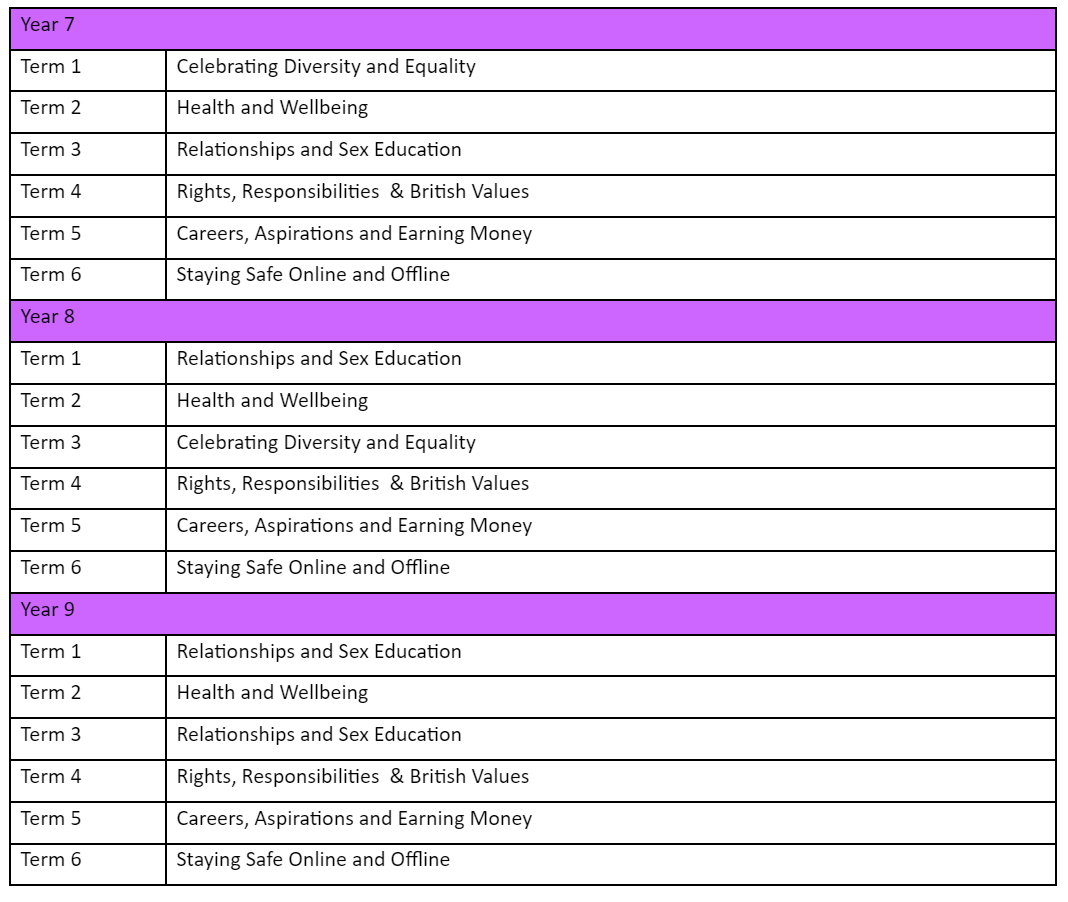 | Year 7 | |
|---|---|
| Term 1 | Celebrating Diversity and Equality |
| Term 2 | Health and Wellbeing |
| Term 3 | Relationships and Sex Education |
| Term 4 | Rights, Responsibilities & British Values |
| Term 5 | Careers, Aspirations and Earning Money |
| Term 6 | Staying Safe Online and Offline |
| Year 8 | |
| Term 1 | Relationships and Sex Education |
| Term 2 | Health and Wellbeing |
| Term 3 | Celebrating Diversity and Equality |
| Term 4 | Rights, Responsibilities & British Values |
| Term 5 | Careers, Aspirations and Earning Money |
| Term 6 | Staying Safe Online and Offline |
| Year 9 | |
| Term 1 | Relationships and Sex Education |
| Term 2 | Health and Wellbeing |
| Term 3 | Relationships and Sex Education |
| Term 4 | Rights, Responsibilities & British Values |
| Term 5 | Careers, Aspirations and Earning Money |
| Term 6 | Staying Safe Online and Offline |